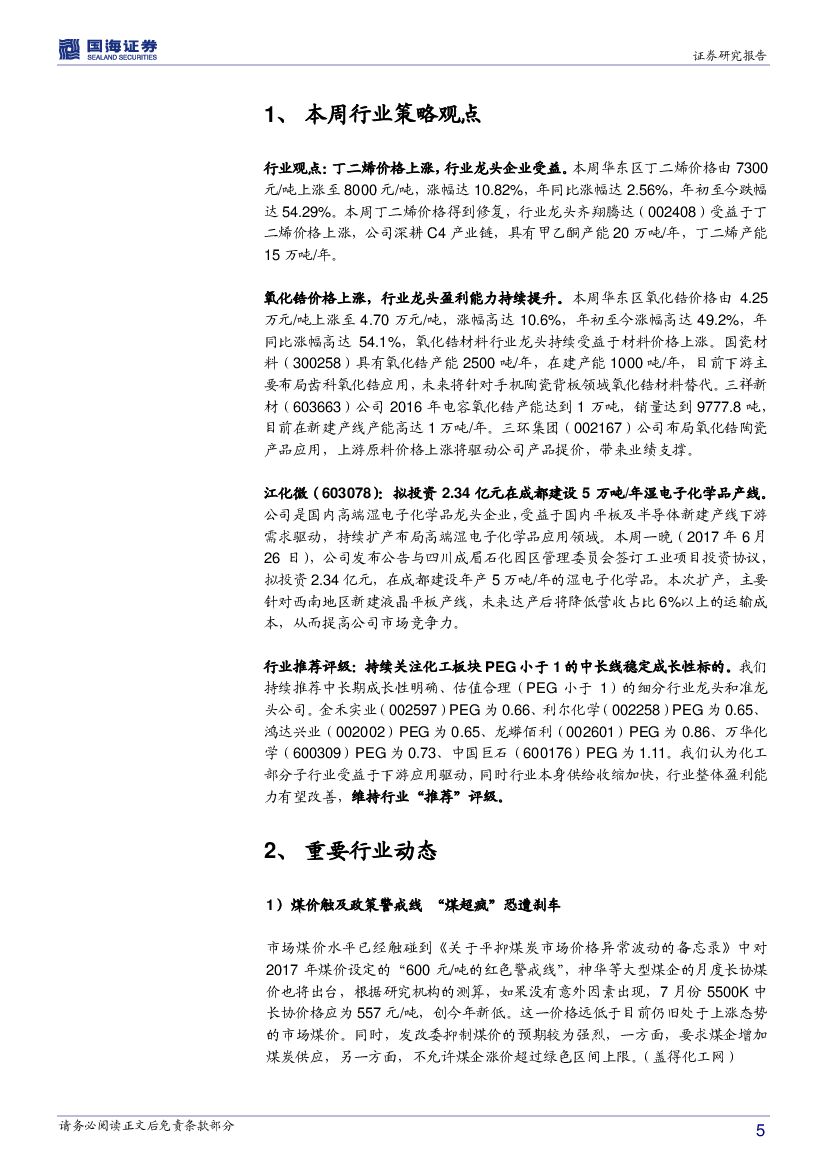 国海证券
SEALAND SECURITIES

证券研究报告

1、 本周行业策略观点

行业观点：丁二烯价格上涨，行业龙头企业受益。本周华东区丁二烯价格由 7300 元/吨上涨至 8000 元/吨，涨幅达 10.82%，年同比涨幅达 2.56%，年初至今跌幅达 54.29%。本周丁二烯价格得到修复，行业龙头齐翔腾达（002408）受益于丁二烯价格上涨，公司深耕 C4 产业链，具有甲乙酮产能 20 万吨/年，丁二烯产能 15 万吨/年。

氧化锆价格上涨，行业龙头盈利能力持续提升。本周华东区氧化锆价格由 4.25 万元/吨上涨至 4.70 万元/吨，涨幅高达 10.6%，年初至今涨幅高达 49.2%，年同比涨幅高达 54.1%，氧化锆材料行业龙头持续受益于材料价格上涨。国瓷材料（300258）具有氧化锆产能 2500 吨/年，在建产能 1000 吨/年，目前下游主要布局齿科氧化锆应用，未来将针对手机陶瓷背板领域氧化锆材料替代。三祥新材（603663）公司 2016 年电容氧化锆产能达到 1 万吨，销量达到 9777.8 吨，目前在新建产线产能高达 1 万吨/年。三环集团（002167）公司布局氧化锆陶瓷产品应用，上游原料价格上涨将驱动公司产品提价，带来业绩支撑。

江化微（603078）：拟投资 2.34 亿元在成都建设 5 万吨/年湿电子化学品产线。公司是国内高端湿电子化学品龙头企业，受益于国内平板及半导体新建产线下游需求驱动，持续扩产布局高端湿电子化学品应用领域。本周一晚（2017 年 6 月 26 日），公司发布公告与四川成眉石化园区管理委员会签订工业项目投资协议，拟投资 2.34 亿元，在成都建设年产 5 万吨/年的湿电子化学品。本次扩产，主要针对西南地区新建液晶平板产线，未来达产后将降低营收占比 6%以上的运输成本，从而提高公司市场竞争力。

行业推荐评级：持续关注化工板块 PEG 小于 1 的中长线稳定成长性标的。我们持续推荐中长期成长性明确、估值合理（PEG 小于 1）的细分行业龙头和准龙头公司。金禾实业（002597）PEG 为 0.66、利尔化学（002258）PEG 为 0.65、鸿达兴业（002002）PEG 为 0.65、龙蟒佰利（002601）PEG 为 0.86、万华化学（600309）PEG 为 0.73、中国巨石（600176）PEG 为 1.11。我们认为化工部分子行业受益于下游应用驱动，同时行业本身供给收缩加快，行业整体盈利能力有望改善，维持行业“推荐”评级。

2、 重要行业动态

1）煤价触及政策警戒线 “煤超疯”恐遭刹车

市场煤价水平已经触碰到《关于平抑煤炭市场价格异常波动的备忘录》中对 2017 年煤价设定的“600 元/吨的红色警戒线”，神华等大型煤企的月度长协煤价也将出台，根据研究机构的测算，如果没有意外因素出现，7 月份 5500K 中长协价格应为 557 元/吨，创今年新低。这一价格远低于目前仍旧处于上涨态势的市场煤价。同时，发改委抑制煤价的预期较为强烈，一方面，要求煤企增加煤炭供应，另一方面，不允许煤企涨价超过绿色区间上限。（盖得化工网）

请务必阅读正文后免责条款部分

5